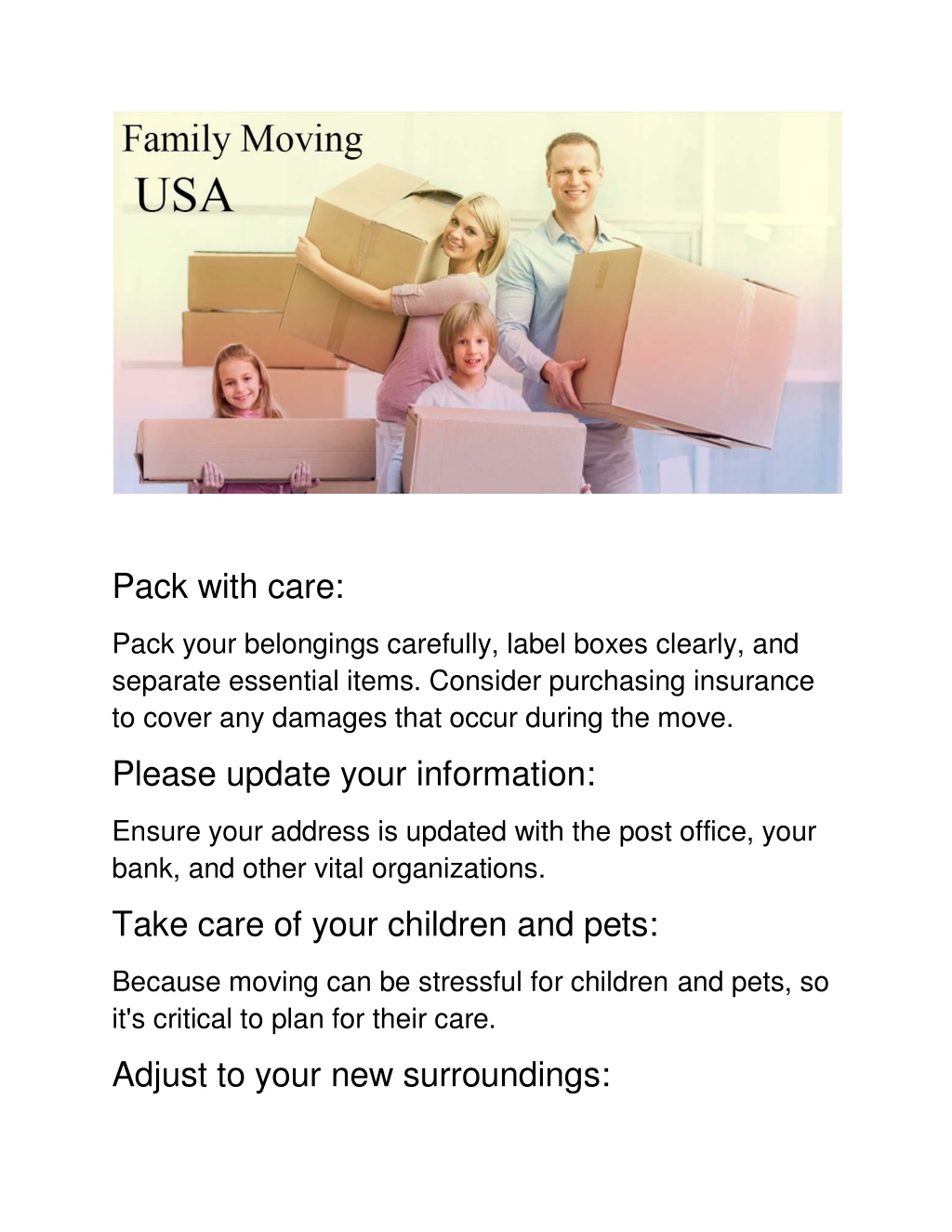 Family Moving
USA

Pack with care:

Pack your belongings carefully, label boxes clearly, and separate essential items. Consider purchasing insurance to cover any damages that occur during the move.

Please update your information:

Ensure your address is updated with the post office, your bank, and other vital organizations.

Take care of your children and pets:

Because moving can be stressful for children and pets, so it's critical to plan for their care.

Adjust to your new surroundings: